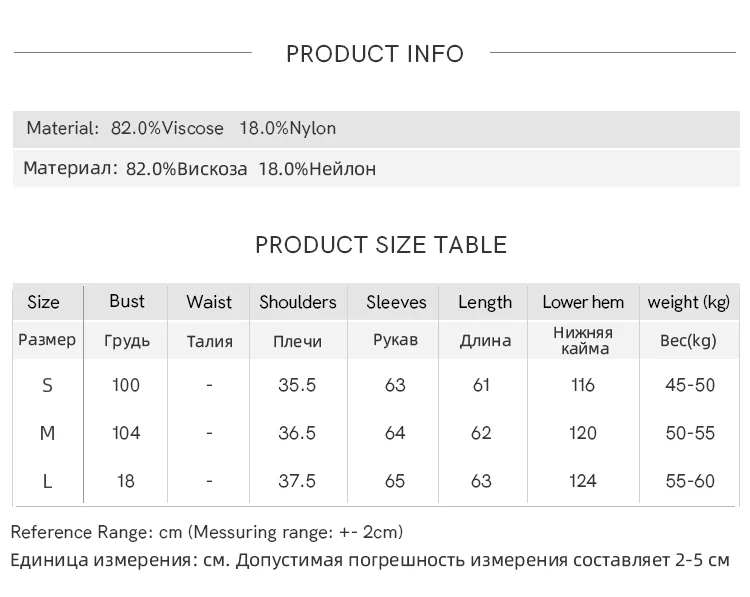 PRODUCT INFO

Material: 82.0%Viscose 18.0%Nylon

Материал: 82.0%Вискоза 18.0%Нейлон

PRODUCT SIZE TABLE

| Size | Bust | Waist | Shoulders | Sleeves | Length | Lower hem | weight (kg) |
|---|---|---|---|---|---|---|---|
| Размер | Грудь | Талия | Плечи | Рукав | Длина | Нижняя кайма | Вес(kg) |
| S | 100 | - | 35.5 | 63 | 61 | 116 | 45-50 |
| M | 104 | - | 36.5 | 64 | 62 | 120 | 50-55 |
| L | 18 | - | 37.5 | 65 | 63 | 124 | 55-60 |

Reference Range: cm (Messuring range: +- 2cm)
Единица измерения: см. Допустимая погрешность измерения составляет 2-5 см